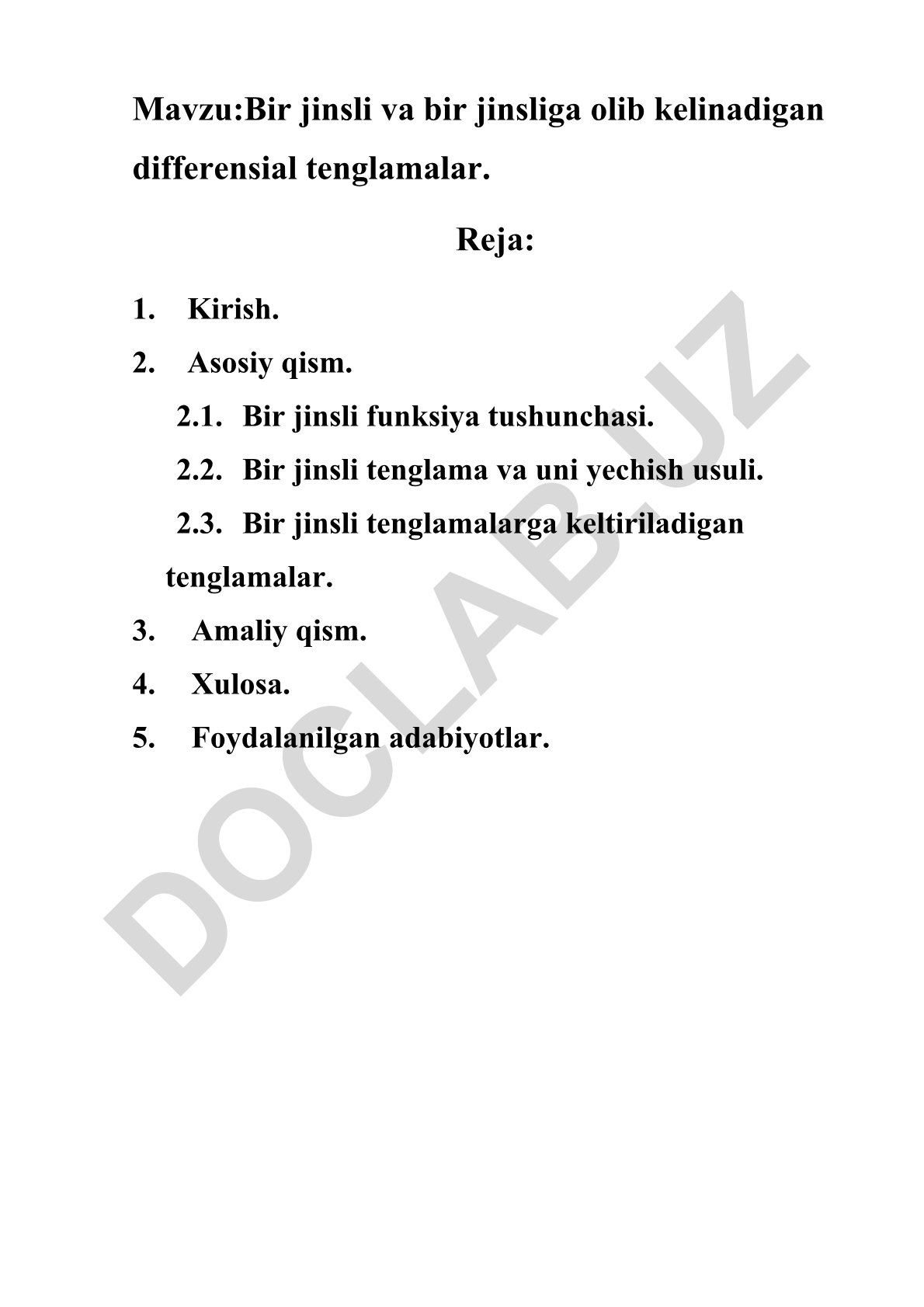 Mavzu:Bir jinsli va bir jinsliga olib kelinadigan differensial tenglamalar.

Reja:

1. Kirish.
2. Asosiy qism.
2.1. Bir jinsli funksiya tushunchasi.
2.2. Bir jinsli tenglama va uni yechish usuli.
2.3. Bir jinsli tenglamalarga keltiriladigan tenglamalar.
3. Amaliy qism.
4. Xulosa.
5. Foydalanilgan adabiyotlar.

DOCLAB.UZ